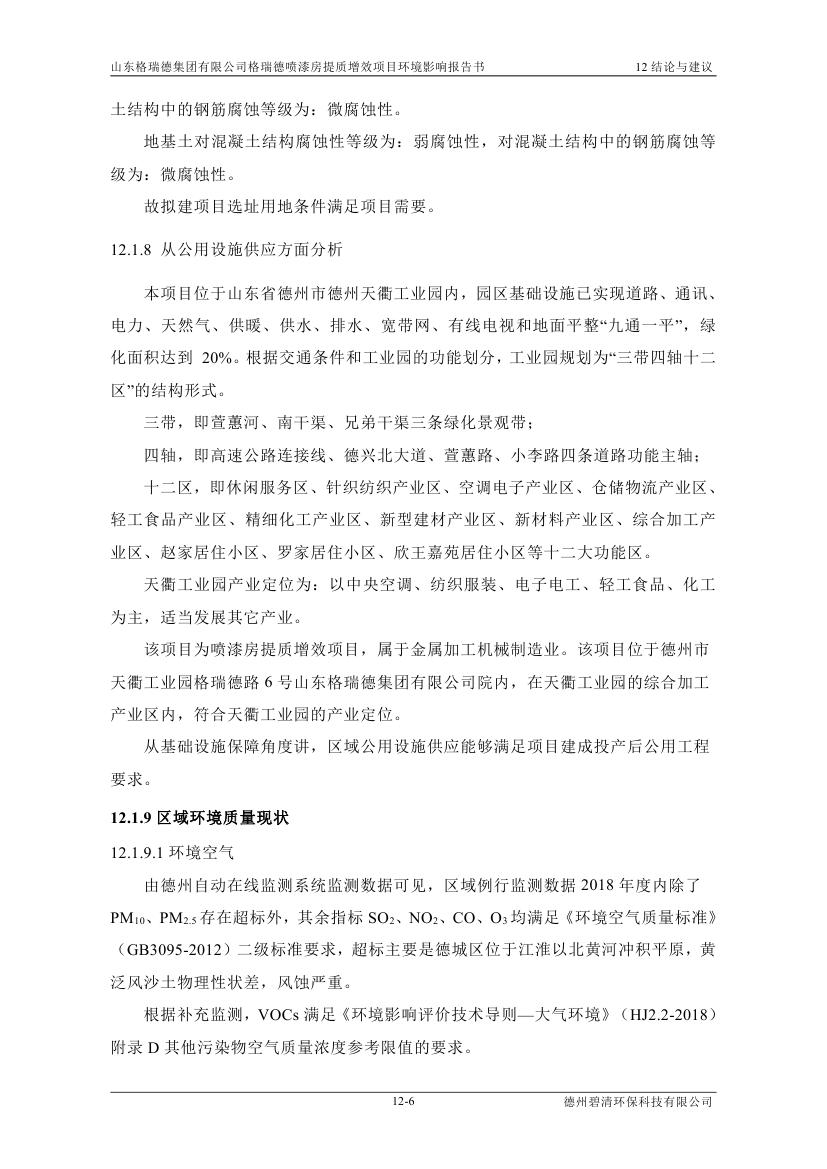 山东格瑞德集团有限公司格瑞德喷漆房提质增效项目环境影响报告书　　12 结论与建议

土结构中的钢筋腐蚀等级为：微腐蚀性。

地基土对混凝土结构腐蚀性等级为：弱腐蚀性，对混凝土结构中的钢筋腐蚀等级为：微腐蚀性。

故拟建项目选址用地条件满足项目需要。

12.1.8 从公用设施供应方面分析

本项目位于山东省德州市德州天衢工业园内，园区基础设施已实现道路、通讯、电力、天然气、供暖、供水、排水、宽带网、有线电视和地面平整“九通一平”，绿化面积达到 20%。根据交通条件和工业园的功能划分，工业园规划为“三带四轴十二区”的结构形式。

三带，即萱蕙河、南干渠、兄弟干渠三条绿化景观带；

四轴，即高速公路连接线、德兴北大道、萱蕙路、小李路四条道路功能主轴；

十二区，即休闲服务区、针织纺织产业区、空调电子产业区、仓储物流产业区、轻工食品产业区、精细化工产业区、新型建材产业区、新材料产业区、综合加工产业区、赵家居住小区、罗家居住小区、欣王嘉苑居住小区等十二大功能区。

天衢工业园产业定位为：以中央空调、纺织服装、电子电工、轻工食品、化工为主，适当发展其它产业。

该项目为喷漆房提质增效项目，属于金属加工机械制造业。该项目位于德州市天衢工业园格瑞德路 6 号山东格瑞德集团有限公司院内，在天衢工业园的综合加工产业区内，符合天衢工业园的产业定位。

从基础设施保障角度讲，区域公用设施供应能够满足项目建成投产后公用工程要求。

12.1.9 区域环境质量现状

12.1.9.1 环境空气

由德州自动在线监测系统监测数据可见，区域例行监测数据 2018 年度内除了 $PM_{10}$、$PM_{2.5}$ 存在超标外，其余指标 $SO_2$、$NO_2$、CO、$O_3$ 均满足《环境空气质量标准》（GB3095-2012）二级标准要求，超标主要是德城区位于江淮以北黄河冲积平原，黄泛风沙土物理性状差，风蚀严重。

根据补充监测，VOCs 满足《环境影响评价技术导则—大气环境》（HJ2.2-2018）附录 D 其他污染物空气质量浓度参考限值的要求。

12-6　　德州碧清环保科技有限公司